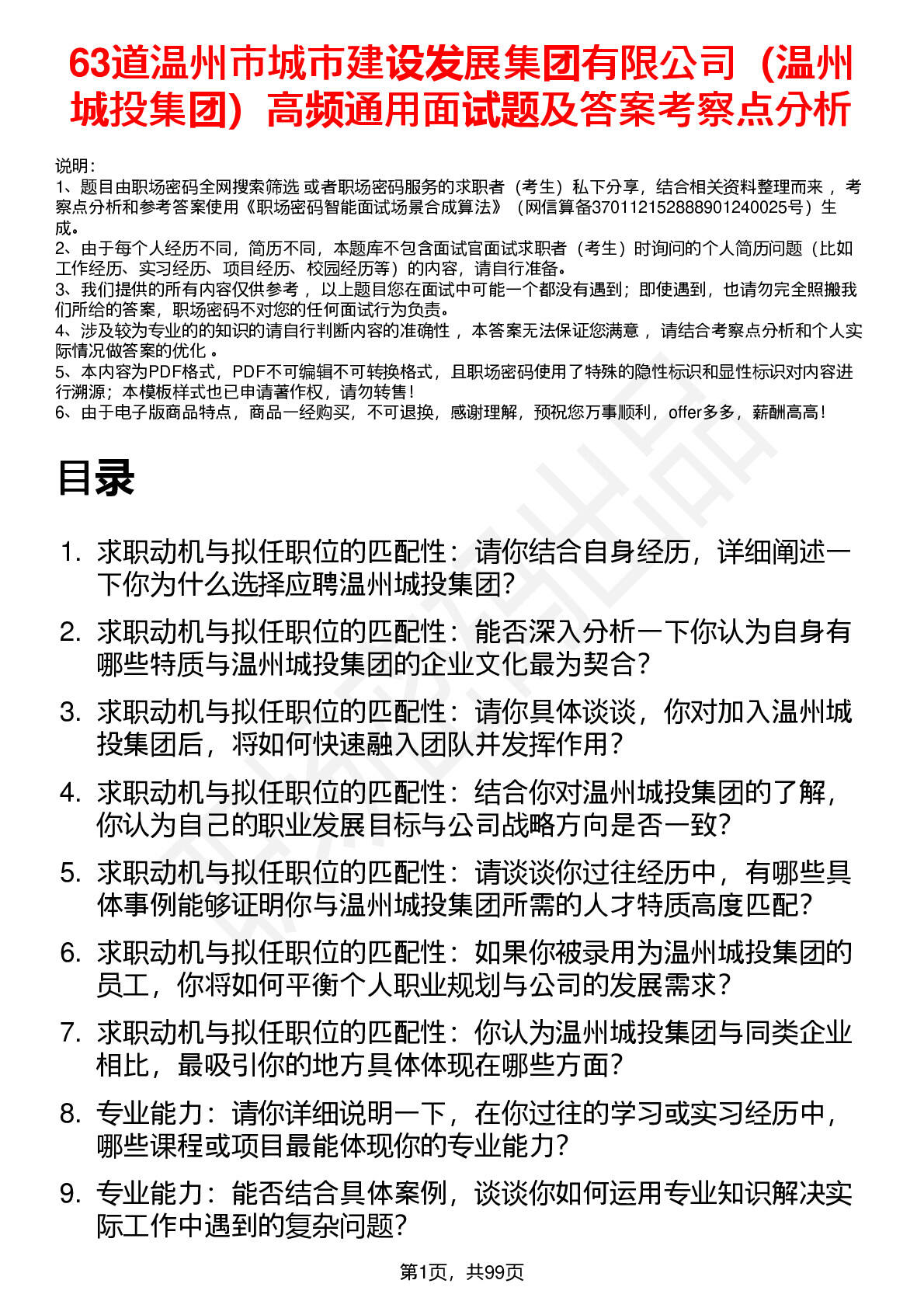 63道温州市城市建设发展集团有限公司（温州城投集团）高频通用面试题及答案考察点分析

说明：
1、题目由职场密码全网搜索筛选 或者职场密码服务的求职者（考生）私下分享，结合相关资料整理而来 ，考察点分析和参考答案使用《职场密码智能面试场景合成算法》（网信算备370112152888901240025号）生成。
2、由于每个人经历不同，简历不同，本题库不包含面试官面试求职者（考生）时询问的个人简历问题（比如工作经历、实习经历、项目经历、校园经历等）的内容，请自行准备。
3、我们提供的所有内容仅供参考 ，以上题目您在面试中可能一个都没有遇到；即使遇到，也请勿完全照搬我们所给的答案，职场密码不对您的任何面试行为负责。
4、涉及较为专业的的知识的请自行判断内容的准确性 ，本答案无法保证您满意 ，请结合考察点分析和个人实际情况做答案的优化 。
5、本内容为PDF格式，PDF不可编辑不可转换格式，且职场密码使用了特殊的隐性标识和显性标识对内容进行溯源；本模板样式也已申请著作权，请勿转售！
6、由于电子版商品特点，商品一经购买，不可退换，感谢理解，预祝您万事顺利，offer多多，薪酬高高！

目录

1. 求职动机与拟任职位的匹配性：请你结合自身经历，详细阐述一下你为什么选择应聘温州城投集团?
2. 求职动机与拟任职位的匹配性：能否深入分析一下你认为自身有哪些特质与温州城投集团的企业文化最为契合?
3. 求职动机与拟任职位的匹配性：请你具体谈谈，你对加入温州城投集团后，将如何快速融入团队并发挥作用?
4. 求职动机与拟任职位的匹配性：结合你对温州城投集团的了解，你认为自己的职业发展目标与公司战略方向是否一致?
5. 求职动机与拟任职位的匹配性：请谈谈你过往经历中，有哪些具体事例能够证明你与温州城投集团所需的人才特质高度匹配?
6. 求职动机与拟任职位的匹配性：如果你被录用为温州城投集团的员工，你将如何平衡个人职业规划与公司的发展需求?
7. 求职动机与拟任职位的匹配性：你认为温州城投集团与同类企业相比，最吸引你的地方具体体现在哪些方面?
8. 专业能力：请你详细说明一下，在你过往的学习或实习经历中，哪些课程或项目最能体现你的专业能力?
9. 专业能力：能否结合具体案例，谈谈你如何运用专业知识解决实际工作中遇到的复杂问题?

第1页，共99页